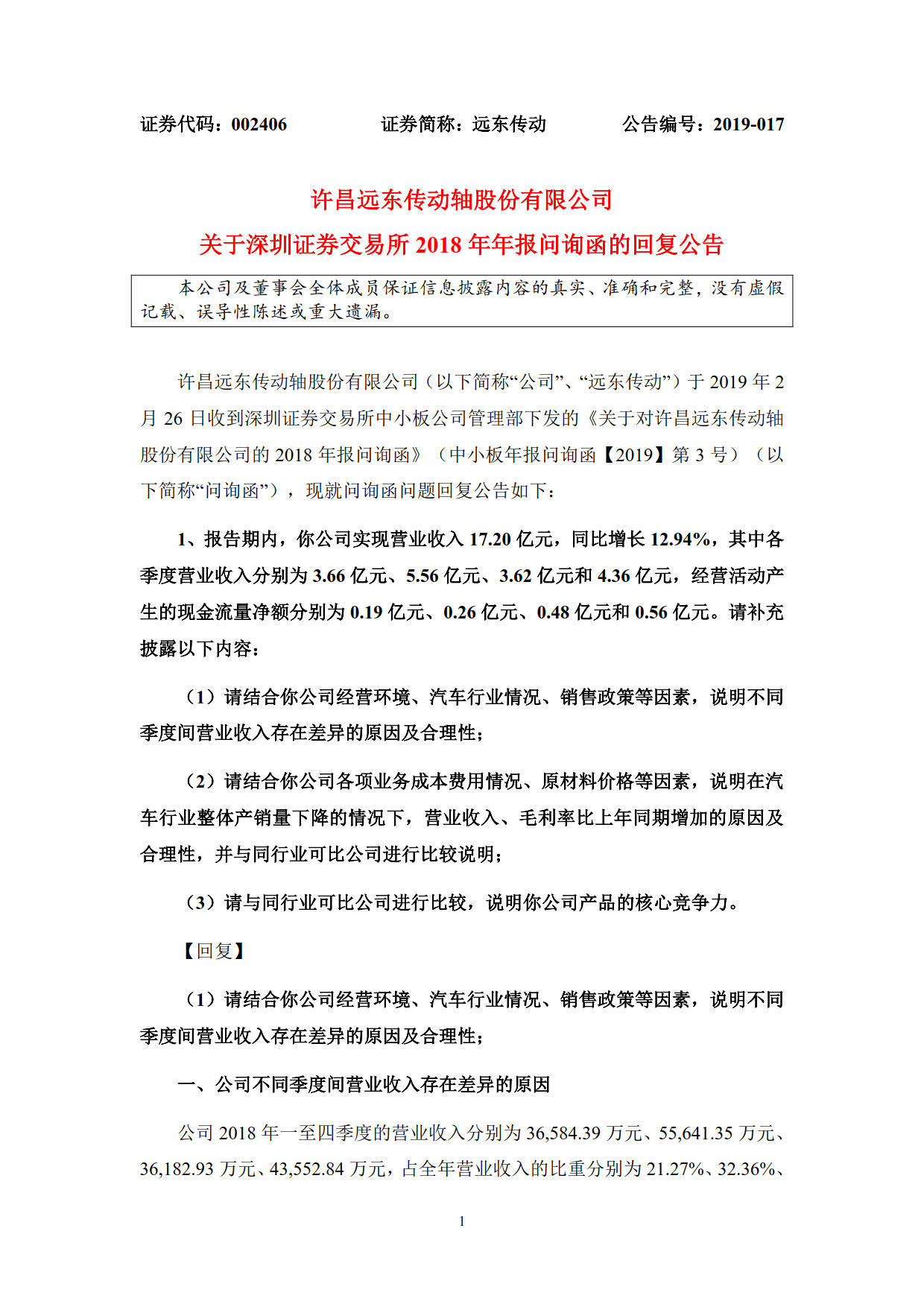 证券代码：002406　　　　证券简称：远东传动　　　　公告编号：2019-017

许昌远东传动轴股份有限公司
关于深圳证券交易所 2018 年年报问询函的回复公告

本公司及董事会全体成员保证信息披露内容的真实、准确和完整，没有虚假记载、误导性陈述或重大遗漏。

许昌远东传动轴股份有限公司（以下简称“公司”、“远东传动”）于 2019 年 2 月 26 日收到深圳证券交易所中小板公司管理部下发的《关于对许昌远东传动轴股份有限公司的 2018 年报问询函》（中小板年报问询函【2019】第 3 号）（以下简称“问询函”），现就问询函问题回复公告如下：

1、报告期内，你公司实现营业收入 17.20 亿元，同比增长 12.94%，其中各季度营业收入分别为 3.66 亿元、5.56 亿元、3.62 亿元和 4.36 亿元，经营活动产生的现金流量净额分别为 0.19 亿元、0.26 亿元、0.48 亿元和 0.56 亿元。请补充披露以下内容：

（1）请结合你公司经营环境、汽车行业情况、销售政策等因素，说明不同季度间营业收入存在差异的原因及合理性；

（2）请结合你公司各项业务成本费用情况、原材料价格等因素，说明在汽车行业整体产销量下降的情况下，营业收入、毛利率比上年同期增加的原因及合理性，并与同行业可比公司进行比较说明；

（3）请与同行业可比公司进行比较，说明你公司产品的核心竞争力。

【回复】

（1）请结合你公司经营环境、汽车行业情况、销售政策等因素，说明不同季度间营业收入存在差异的原因及合理性；

一、公司不同季度间营业收入存在差异的原因

公司 2018 年一至四季度的营业收入分别为 36,584.39 万元、55,641.35 万元、36,182.93 万元、43,552.84 万元，占全年营业收入的比重分别为 21.27%、32.36%、

1